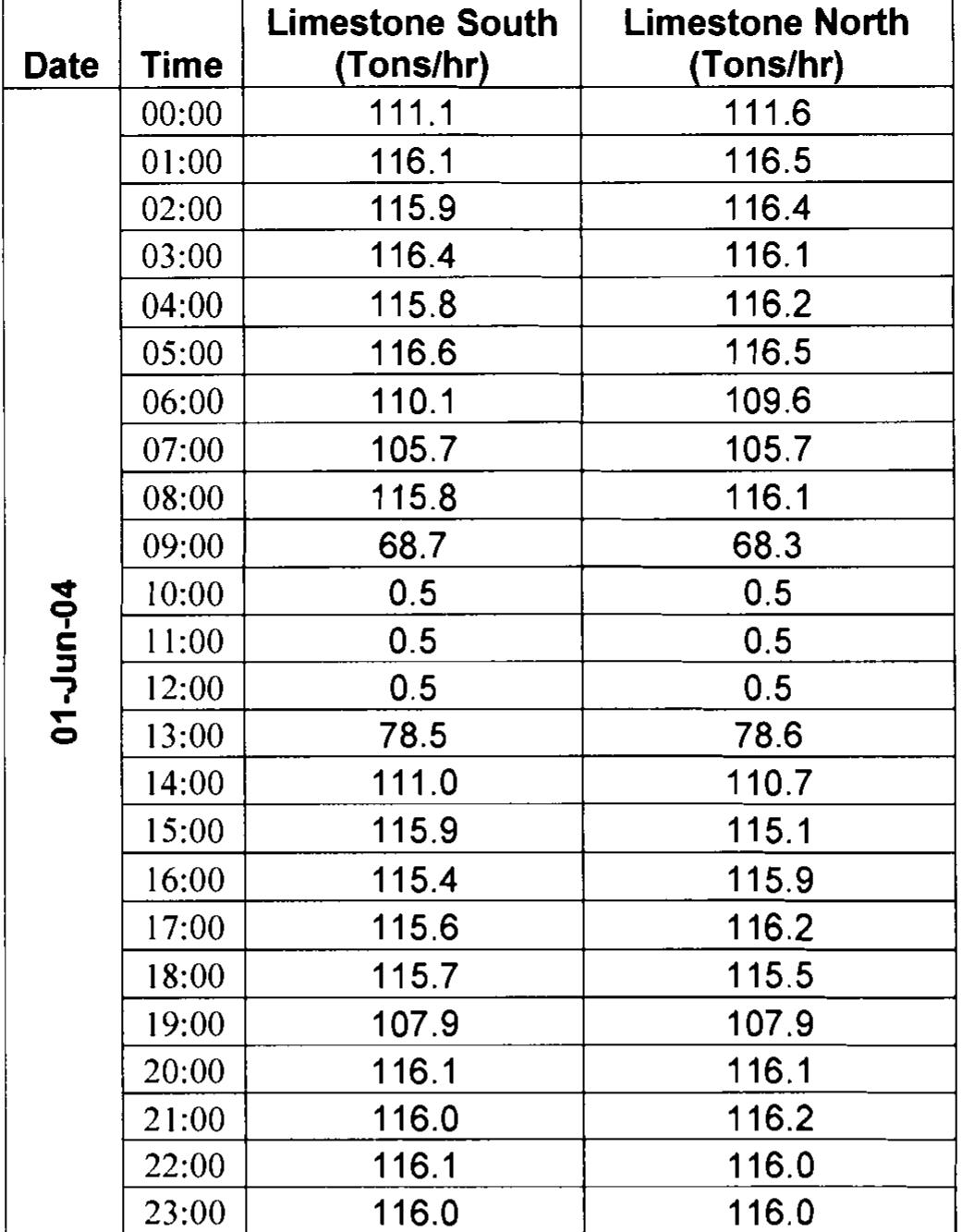 | Date | Time | Limestone South (Tons/hr) | Limestone North (Tons/hr) |
|---|---|---|---|
| 01-Jun-04 | 00:00 | 111.1 | 111.6 |
| | 01:00 | 116.1 | 116.5 |
| | 02:00 | 115.9 | 116.4 |
| | 03:00 | 116.4 | 116.1 |
| | 04:00 | 115.8 | 116.2 |
| | 05:00 | 116.6 | 116.5 |
| | 06:00 | 110.1 | 109.6 |
| | 07:00 | 105.7 | 105.7 |
| | 08:00 | 115.8 | 116.1 |
| | 09:00 | 68.7 | 68.3 |
| | 10:00 | 0.5 | 0.5 |
| | 11:00 | 0.5 | 0.5 |
| | 12:00 | 0.5 | 0.5 |
| | 13:00 | 78.5 | 78.6 |
| | 14:00 | 111.0 | 110.7 |
| | 15:00 | 115.9 | 115.1 |
| | 16:00 | 115.4 | 115.9 |
| | 17:00 | 115.6 | 116.2 |
| | 18:00 | 115.7 | 115.5 |
| | 19:00 | 107.9 | 107.9 |
| | 20:00 | 116.1 | 116.1 |
| | 21:00 | 116.0 | 116.2 |
| | 22:00 | 116.1 | 116.0 |
| | 23:00 | 116.0 | 116.0 |